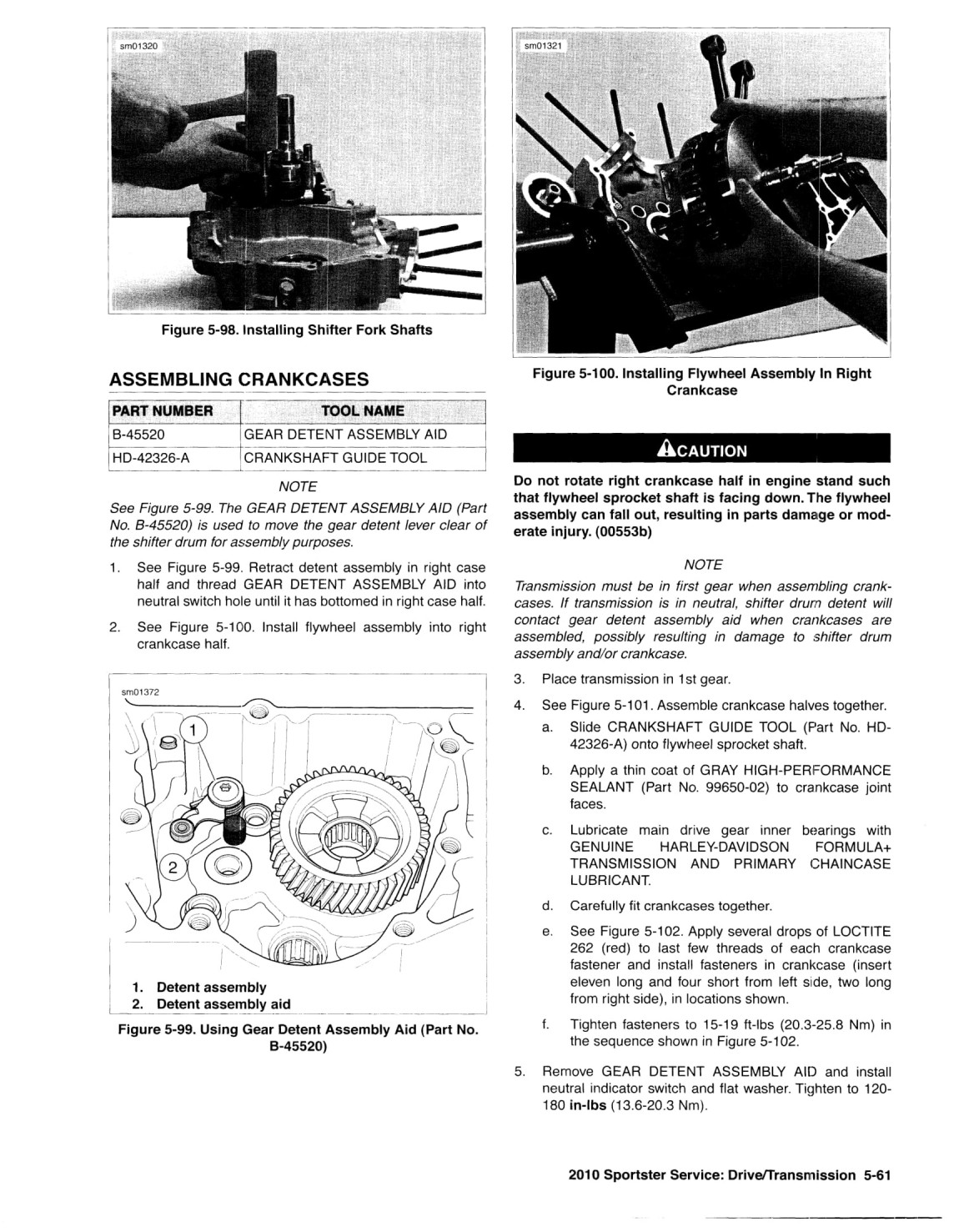 sm01320

Figure 5-98. Installing Shifter Fork Shafts

ASSEMBLING CRANKCASES

| PART NUMBER | TOOL NAME |
|---|---|
| B-45520 | GEAR DETENT ASSEMBLY AID |
| HD-42326-A | CRANKSHAFT GUIDE TOOL |

NOTE

See Figure 5-99. The GEAR DETENT ASSEMBLY AID (Part No. B-45520) is used to move the gear detent lever clear of the shifter drum for assembly purposes.

1. See Figure 5-99. Retract detent assembly in right case half and thread GEAR DETENT ASSEMBLY AID into neutral switch hole until it has bottomed in right case half.

2. See Figure 5-100. Install flywheel assembly into right crankcase half.

sm01372

1

2

1. Detent assembly
2. Detent assembly aid

Figure 5-99. Using Gear Detent Assembly Aid (Part No. B-45520)

sm01321

Figure 5-100. Installing Flywheel Assembly In Right Crankcase

CAUTION

Do not rotate right crankcase half in engine stand such that flywheel sprocket shaft is facing down. The flywheel assembly can fall out, resulting in parts damage or moderate injury. (00553b)

NOTE

Transmission must be in first gear when assembling crankcases. If transmission is in neutral, shifter drum detent will contact gear detent assembly aid when crankcases are assembled, possibly resulting in damage to shifter drum assembly and/or crankcase.

3. Place transmission in 1st gear.

4. See Figure 5-101. Assemble crankcase halves together.

a. Slide CRANKSHAFT GUIDE TOOL (Part No. HD-42326-A) onto flywheel sprocket shaft.

b. Apply a thin coat of GRAY HIGH-PERFORMANCE SEALANT (Part No. 99650-02) to crankcase joint faces.

c. Lubricate main drive gear inner bearings with GENUINE HARLEY-DAVIDSON FORMULA+ TRANSMISSION AND PRIMARY CHAINCASE LUBRICANT.

d. Carefully fit crankcases together.

e. See Figure 5-102. Apply several drops of LOCTITE 262 (red) to last few threads of each crankcase fastener and install fasteners in crankcase (insert eleven long and four short from left side, two long from right side), in locations shown.

f. Tighten fasteners to 15-19 ft-lbs (20.3-25.8 Nm) in the sequence shown in Figure 5-102.

5. Remove GEAR DETENT ASSEMBLY AID and install neutral indicator switch and flat washer. Tighten to 120-180 in-lbs (13.6-20.3 Nm).

2010 Sportster Service: Drive/Transmission 5-61